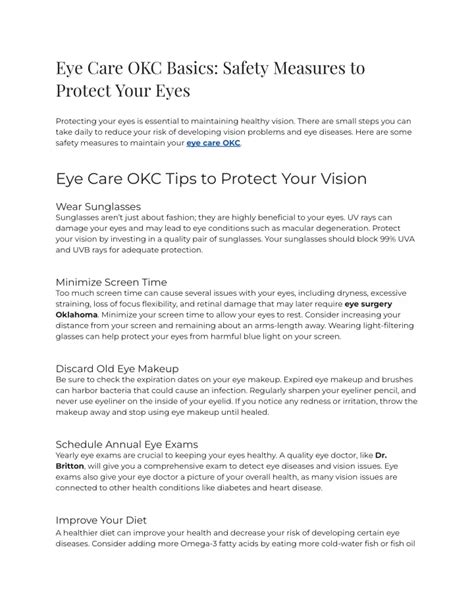 Eye Care OKC Basics: Safety Measures to Protect Your Eyes

Protecting your eyes is essential to maintaining healthy vision. There are small steps you can take daily to reduce your risk of developing vision problems and eye diseases. Here are some safety measures to maintain your eye care OKC.

Eye Care OKC Tips to Protect Your Vision

Wear Sunglasses
Sunglasses aren't just about fashion; they are highly beneficial to your eyes. UV rays can damage your eyes and may lead to eye conditions such as macular degeneration. Protect your vision by investing in a quality pair of sunglasses. Your sunglasses should block 99% UVA and UVB rays for adequate protection.

Minimize Screen Time
Too much screen time can cause several issues with your eyes, including dryness, excessive straining, loss of focus flexibility, and retinal damage that may later require eye surgery Oklahoma. Minimize your screen time to allow your eyes to rest. Consider increasing your distance from your screen and remaining about an arms-length away. Wearing light-filtering glasses can help protect your eyes from harmful blue light on your screen.

Discard Old Eye Makeup
Be sure to check the expiration dates on your eye makeup. Expired eye makeup and brushes can harbor bacteria that could cause an infection. Regularly sharpen your eyeliner pencil, and never use eyeliner on the inside of your eyelid. If you notice any redness or irritation, throw the makeup away and stop using eye makeup until healed.

Schedule Annual Eye Exams
Yearly eye exams are crucial to keeping your eyes healthy. A quality eye doctor, like Dr. Britton, will give you a comprehensive exam to detect eye diseases and vision issues. Eye exams also give your eye doctor a picture of your overall health, as many vision issues are connected to other health conditions like diabetes and heart disease.

Improve Your Diet
A healthier diet can improve your health and decrease your risk of developing certain eye diseases. Consider adding more Omega-3 fatty acids by eating more cold-water fish or fish oil